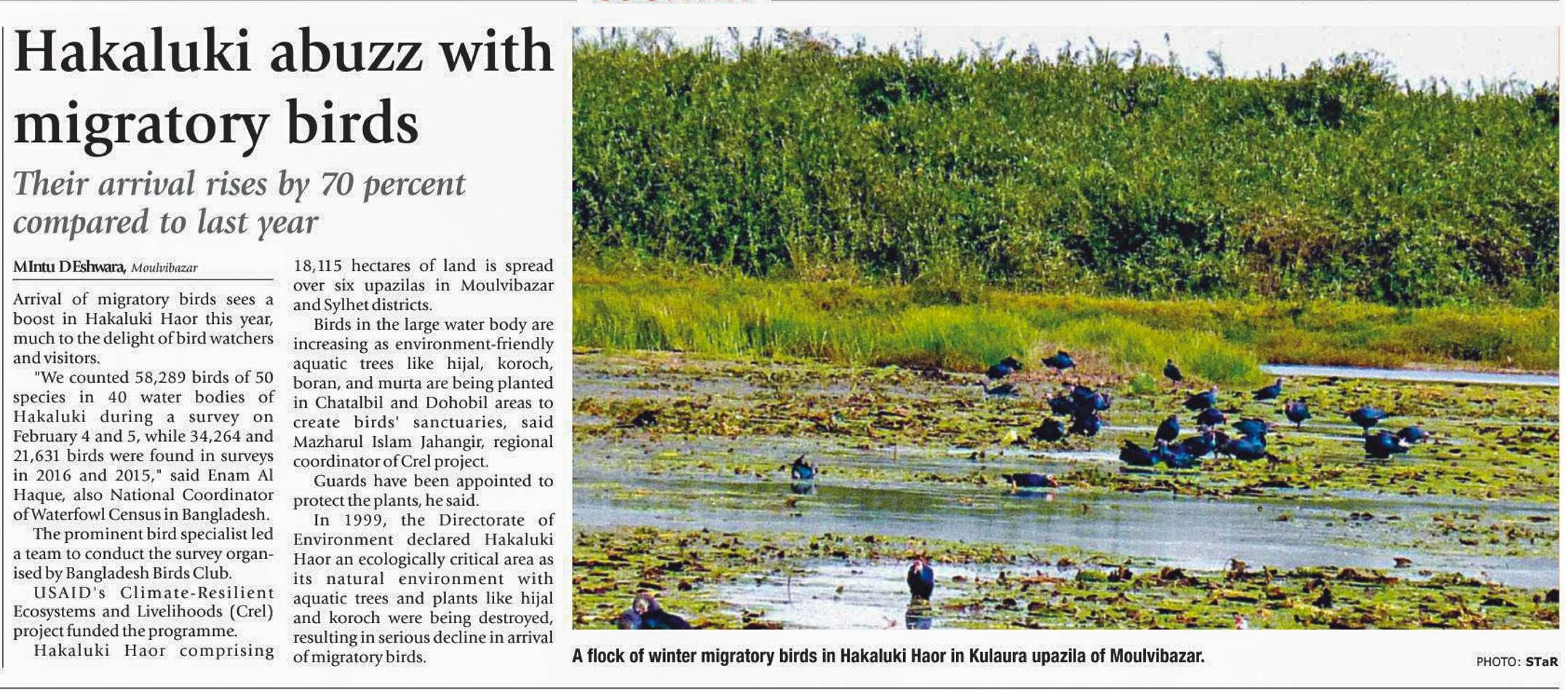 Hakaluki abuzz with migratory birds

Their arrival rises by 70 percent compared to last year

MIntu DEshwara, Moulvibazar

Arrival of migratory birds sees a boost in Hakaluki Haor this year, much to the delight of bird watchers and visitors.

"We counted 58,289 birds of 50 species in 40 water bodies of Hakaluki during a survey on February 4 and 5, while 34,264 and 21,631 birds were found in surveys in 2016 and 2015," said Enam Al Haque, also National Coordinator of Waterfowl Census in Bangladesh.

The prominent bird specialist led a team to conduct the survey organised by Bangladesh Birds Club.

USAID's Climate-Resilient Ecosystems and Livelihoods (Crel) project funded the programme.

Hakaluki Haor comprising 18,115 hectares of land is spread over six upazilas in Moulvibazar and Sylhet districts.

Birds in the large water body are increasing as environment-friendly aquatic trees like hijal, koroch, boran, and murta are being planted in Chatalbil and Dohobil areas to create birds' sanctuaries, said Mazharul Islam Jahangir, regional coordinator of Crel project.

Guards have been appointed to protect the plants, he said.

In 1999, the Directorate of Environment declared Hakaluki Haor an ecologically critical area as its natural environment with aquatic trees and plants like hijal and koroch were being destroyed, resulting in serious decline in arrival of migratory birds.

A flock of winter migratory birds in Hakaluki Haor in Kulaura upazila of Moulvibazar.

PHOTO: STaR